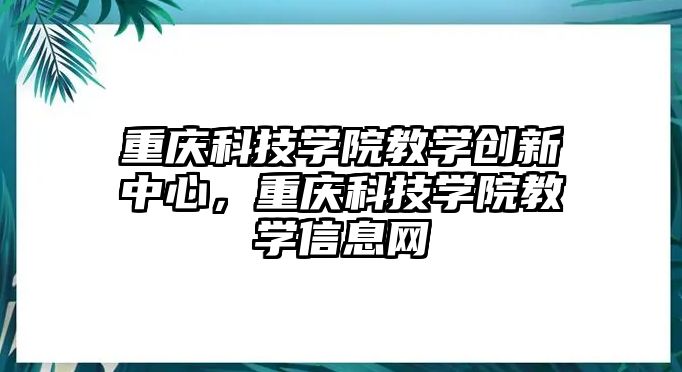 重庆科技学院教学创新中心，重庆科技学院教学信息网